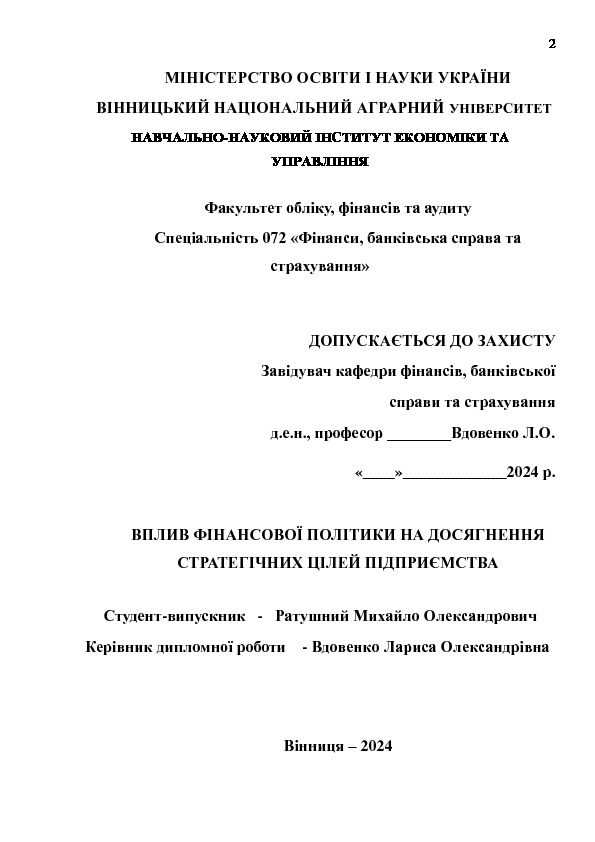 2

МІНІСТЕРСТВО ОСВІТИ І НАУКИ УКРАЇНИ

ВІННИЦЬКИЙ НАЦІОНАЛЬНИЙ АГРАРНИЙ УНІВЕРСИТЕТ

НАВЧАЛЬНО-НАУКОВИЙ ІНСТИТУТ ЕКОНОМІКИ ТА УПРАВЛІННЯ

Факультет обліку, фінансів та аудиту

Спеціальність 072 «Фінанси, банківська справа та страхування»

ДОПУСКАЄТЬСЯ ДО ЗАХИСТУ

Завідувач кафедри фінансів, банківської справи та страхування

д.е.н., професор ________Вдовенко Л.О.

«____»_____________2024 р.

ВПЛИВ ФІНАНСОВОЇ ПОЛІТИКИ НА ДОСЯГНЕННЯ СТРАТЕГІЧНИХ ЦІЛЕЙ ПІДПРИЄМСТВА

Студент-випускник - Ратушний Михайло Олександрович

Керівник дипломної роботи - Вдовенко Лариса Олександрівна

Вінниця – 2024